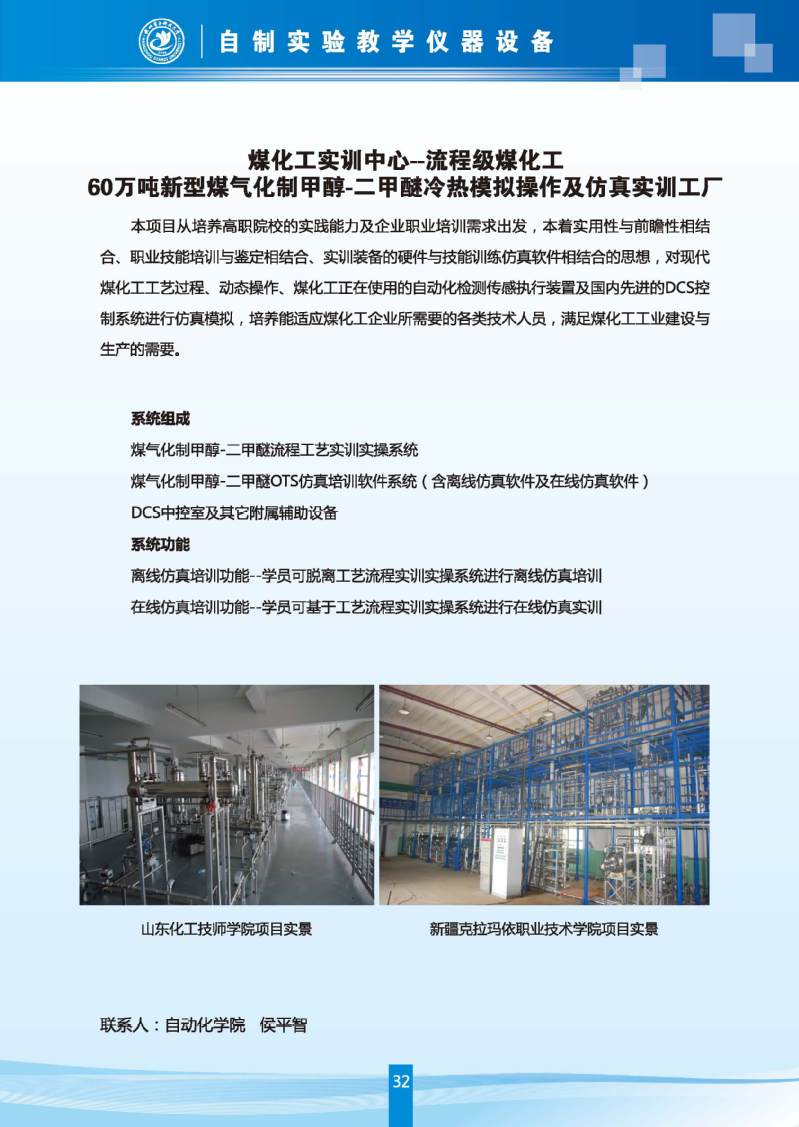 自制实验教学仪器设备

煤化工实训中心--流程级煤化工
60万吨新型煤气化制甲醇-二甲醚冷热模拟操作及仿真实训工厂

本项目从培养高职院校的实践能力及企业职业培训需求出发，本着实用性与前瞻性相结合、职业技能培训与鉴定相结合、实训装备的硬件与技能训练仿真软件相结合的思想，对现代煤化工工艺过程、动态操作、煤化工正在使用的自动化检测传感执行装置及国内先进的DCS控制系统进行仿真模拟，培养能适应煤化工企业所需要的各类技术人员，满足煤化工工业建设与生产的需要。

系统组成
煤气化制甲醇-二甲醚流程工艺实训实操系统
煤气化制甲醇-二甲醚OTS仿真培训软件系统（含离线仿真软件及在线仿真软件）
DCS中控室及其它附属辅助设备
系统功能
离线仿真培训功能--学员可脱离工艺流程实训实操系统进行离线仿真培训
在线仿真培训功能--学员可基于工艺流程实训实操系统进行在线仿真实训

山东化工技师学院项目实景

新疆克拉玛依职业技术学院项目实景

联系人：自动化学院 侯平智

32